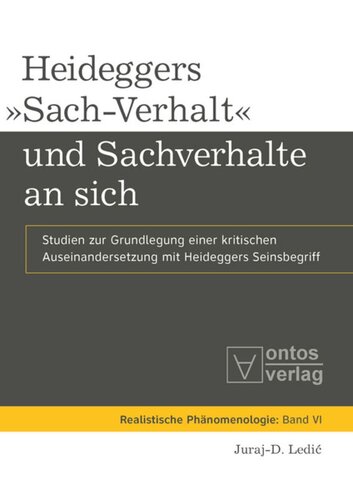 Heideggers »Sach-Verhalt« und Sachverhalte an sich

Studien zur Grundlegung einer kritischen Auseinandersetzung mit Heideggers Seinsbegriff

ontos verlag

Realistische Phänomenologie: Band VI

Juraj-D. Ledić